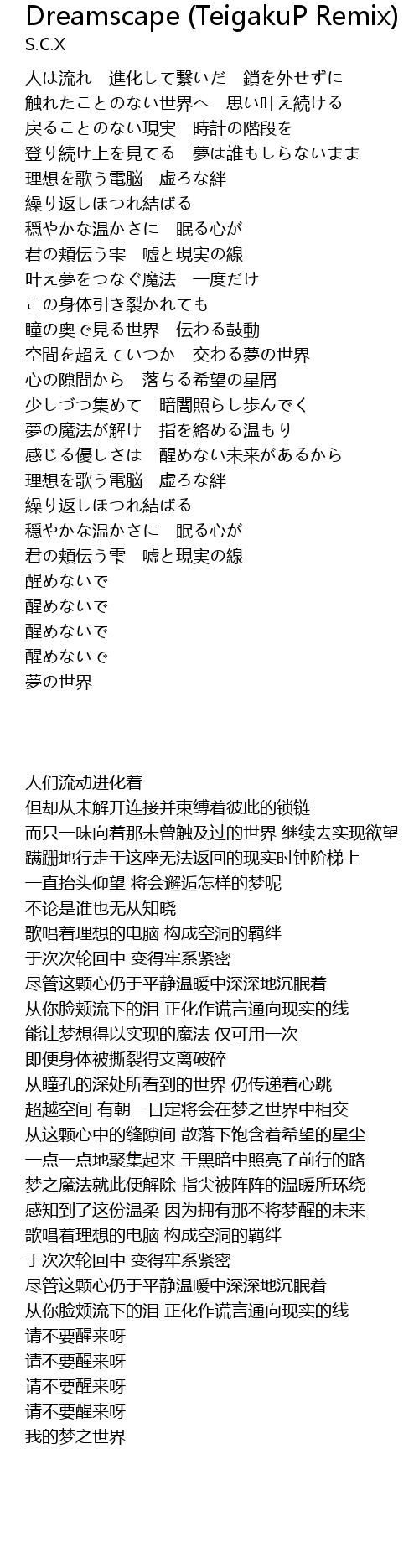 Dreamscape (TeigakuP Remix)
S.C.X

人は流れ　進化して繋いだ　鎖を外せずに
触れたことのない世界へ　思い叶え続ける
戻ることのない現実　時計の階段を
登り続け上を見てる　夢は誰もしらないまま
理想を歌う電脳　虚ろな絆
繰り返しほつれ結ばる
穏やかな温かさに　眠る心が
君の頬伝う雫　嘘と現実の線
叶え夢をつなぐ魔法　一度だけ
この身体引き裂かれても
瞳の奥で見る世界　伝わる鼓動
空間を超えていつか　交わる夢の世界
心の隙間から　落ちる希望の星屑
少しづつ集めて　暗闇照らし歩んでく
夢の魔法が解け　指を絡める温もり
感じる優しさは　醒めない未来があるから
理想を歌う電脳　虚ろな絆
繰り返しほつれ結ばる
穏やかな温かさに　眠る心が
君の頬伝う雫　嘘と現実の線
醒めないで
醒めないで
醒めないで
醒めないで
夢の世界

人们流动进化着
但却从未解开连接并束缚着彼此的锁链
而只一味向着那未曾触及过的世界 继续去实现欲望
蹒跚地行走于这座无法返回的现实时钟阶梯上
一直抬头仰望 将会邂逅怎样的梦呢
不论是谁也无从知晓
歌唱着理想的电脑 构成空洞的羁绊
于次次轮回中 变得牢系紧密
尽管这颗心仍于平静温暖中深深地沉眠着
从你脸颊流下的泪 正化作谎言通向现实的线
能让梦想得以实现的魔法 仅可用一次
即便身体被撕裂得支离破碎
从瞳孔的深处所看到的世界 仍传递着心跳
超越空间 有朝一日定将会在梦之世界中相交
从这颗心中的缝隙间 散落下饱含着希望的星尘
一点一点地聚集起来 于黑暗中照亮了前行的路
梦之魔法就此便解除 指尖被阵阵的温暖所环绕
感知到了这份温柔 因为拥有那不将梦醒的未来
歌唱着理想的电脑 构成空洞的羁绊
于次次轮回中 变得牢系紧密
尽管这颗心仍于平静温暖中深深地沉眠着
从你脸颊流下的泪 正化作谎言通向现实的线
请不要醒来呀
请不要醒来呀
请不要醒来呀
请不要醒来呀
我的梦之世界